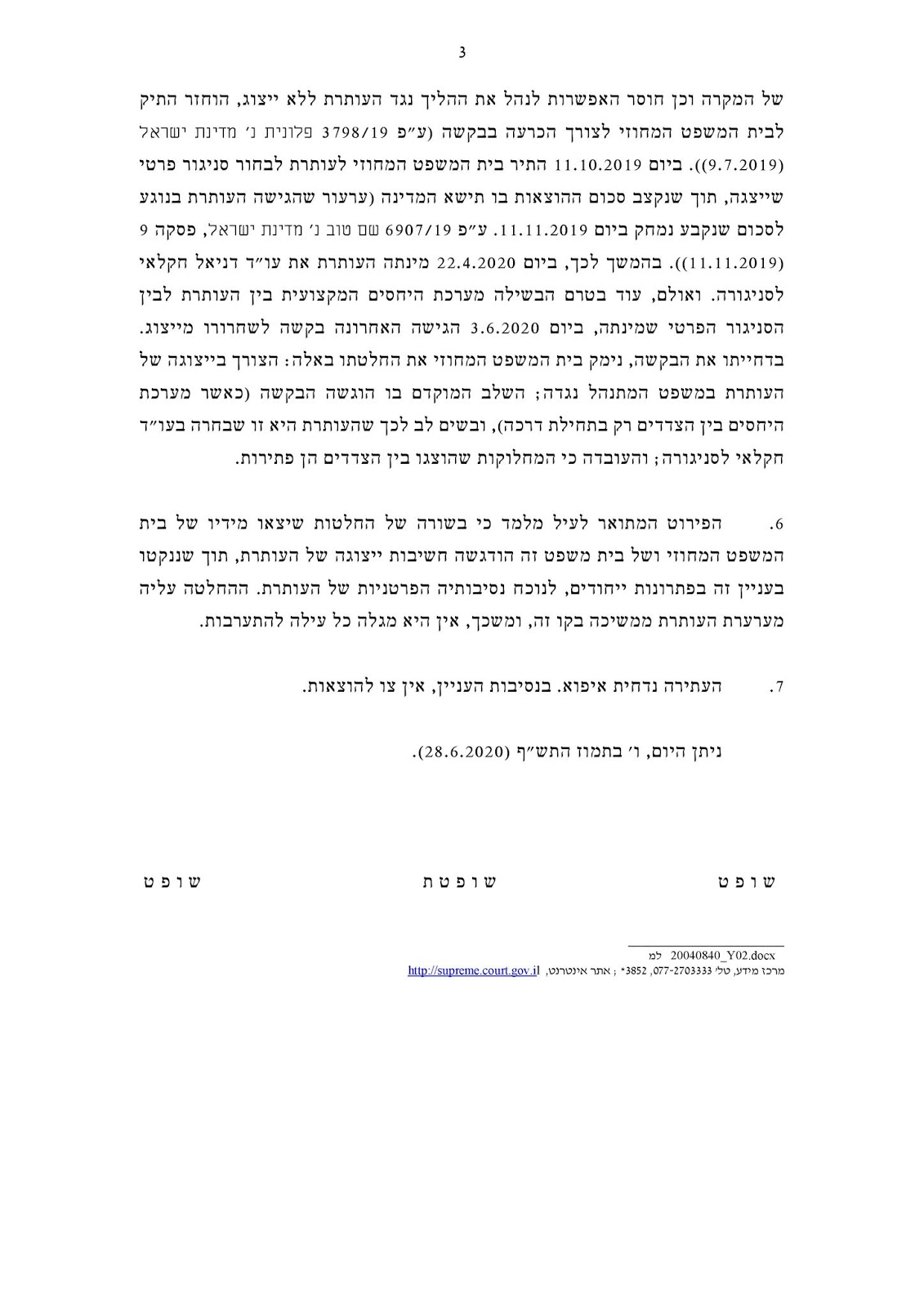 3

של המקרה וכן חוסר האפשרות לנהל את ההליך נגד העותרת ללא ייצוג, הוחזר התיק לבית המשפט המחוזי לצורך הכרעה בבקשה (ע״פ 3798/19 פלונית נ׳ מדינת ישראל (9.7.2019)). ביום 11.10.2019 התיר בית המשפט המחוזי לעותרת לבחור סניגור פרטי שייצגה, תוך שנקצב סכום ההוצאות בו תישא המדינה (ערעור שהגישה העותרת בנוגע לסכום שנקבע נמחק ביום 11.11.2019. ע״פ 6907/19 שם טוב נ׳ מדינת ישראל, פסקה 9 (11.11.2019)). בהמשך לכך, ביום 22.4.2020 מינתה העותרת את עו״ד דניאל חקלאי לסניגורה. ואולם, עוד בטרם הבשילה מערכת היחסים המקצועית בין העותרת לבין הסניגור הפרטי שמינתה, ביום 3.6.2020 הגישה האחרונה בקשה לשחרורו מייצוג. בדחייתו את הבקשה, נימק בית המשפט המחוזי את החלטתו באלה: הצורך בייצוגה של העותרת במשפט המתנהל נגדה; השלב המוקדם בו הוגשה הבקשה (כאשר מערכת היחסים בין הצדדים רק בתחילת דרכה), ובשים לב לכך שהעותרת היא זו שבחרה בעו״ד חקלאי לסניגורה; והעובדה כי המחלוקות שהוצגו בין הצדדים הן פתירות.

6. הפירוט המתואר לעיל מלמד כי בשורה של החלטות שיצאו מידיו של בית המשפט המחוזי ושל בית משפט זה הודגשה חשיבות ייצוגה של העותרת, תוך שננקטו בעניין זה בפתרונות ייחודים, לנוכח נסיבותיה הפרטניות של העותרת. ההחלטה עליה מערערת העותרת ממשיכה בקו זה, ומשכך, אין היא מגלה כל עילה להתערבות.

7. העתירה נדחית איפוא. בנסיבות העניין, אין צו להוצאות.

ניתן היום, ו׳ בתמוז התש״ף (28.6.2020).

ש ו פ ט ש ו פ ט ת ש ו פ ט

20040840_Y02.docx למ
מרכז מידע, טל׳ 077-2703333, 3852* ; אתר אינטרנט, http://supreme.court.gov.il